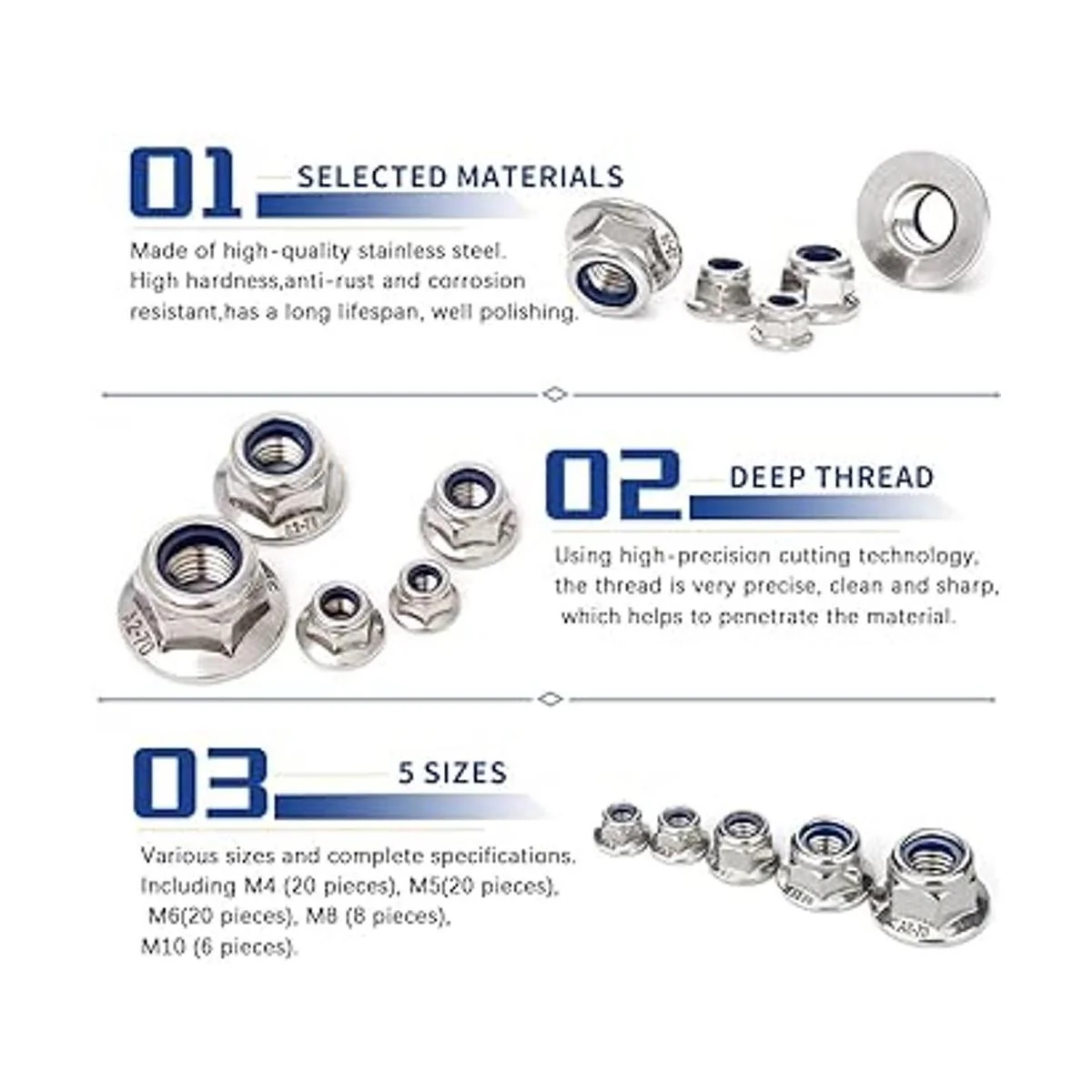 01

SELECTED MATERIALS

Made of high-quality stainless steel. High hardness,anti-rust and corrosion resistant,has a long lifespan, well polishing.

02

DEEP THREAD

Using high-precision cutting technology, the thread is very precise, clean and sharp, which helps to penetrate the material.

03

5 SIZES

Various sizes and complete specifications. Including M4 (20 pieces), M5(20 pieces), M6(20 pieces), M8 (8 pieces), M10 (6 pieces).